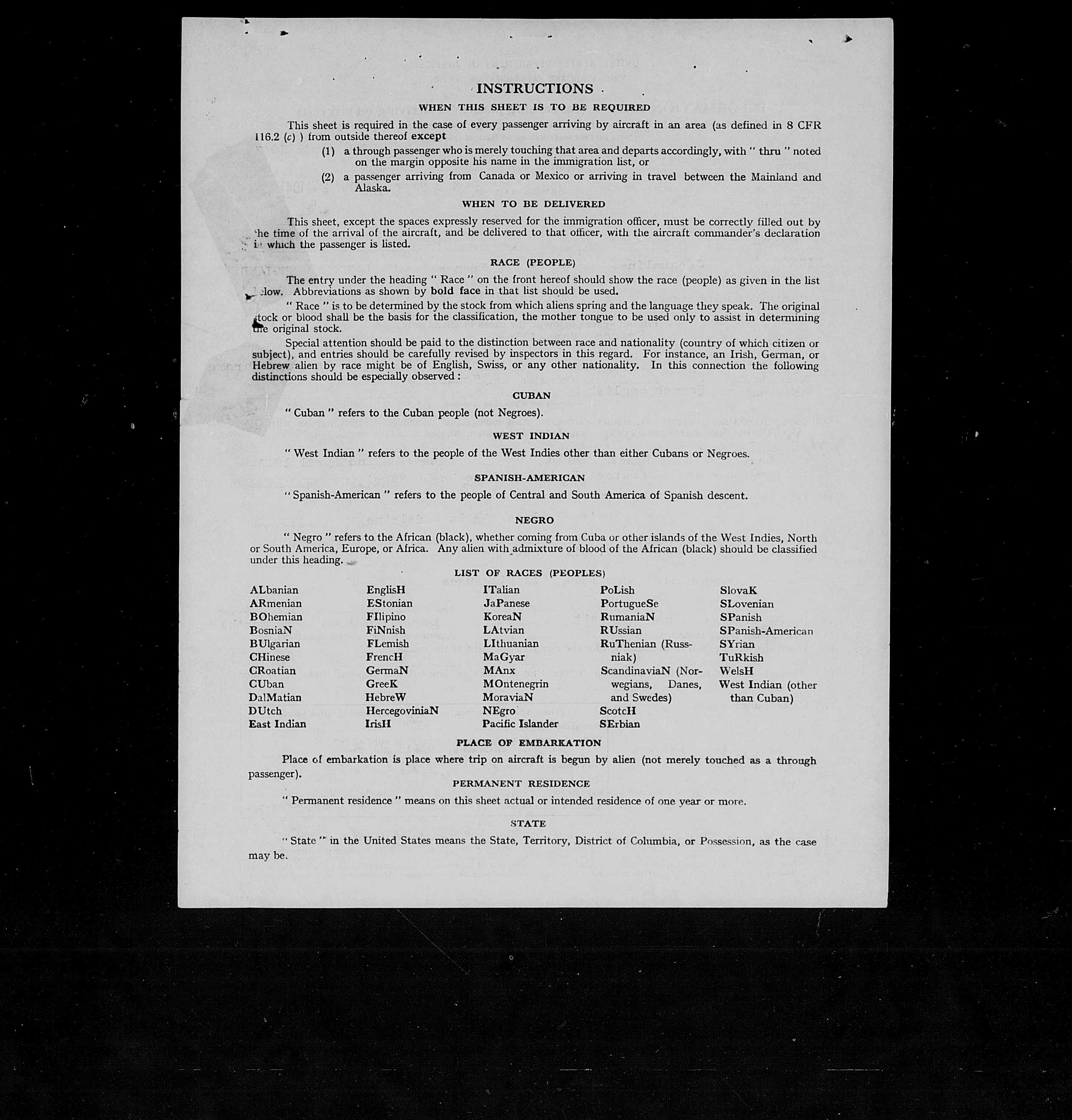 INSTRUCTIONS

WHEN THIS SHEET IS TO BE REQUIRED

This sheet is required in the case of every passenger arriving by aircraft in an area (as defined in 8 CFR 116.2 (c) ) from outside thereof except

(1) a through passenger who is merely touching that area and departs accordingly, with " thru " noted on the margin opposite his name in the immigration list, or

(2) a passenger arriving from Canada or Mexico or arriving in travel between the Mainland and Alaska.

WHEN TO BE DELIVERED

This sheet, except the spaces expressly reserved for the immigration officer, must be correctly filled out by the time of the arrival of the aircraft, and be delivered to that officer, with the aircraft commander's declaration in which the passenger is listed.

RACE (PEOPLE)

The entry under the heading " Race " on the front hereof should show the race (people) as given in the list below. Abbreviations as shown by bold face in that list should be used.

" Race " is to be determined by the stock from which aliens spring and the language they speak. The original stock or blood shall be the basis for the classification, the mother tongue to be used only to assist in determining the original stock.

Special attention should be paid to the distinction between race and nationality (country of which citizen or subject), and entries should be carefully revised by inspectors in this regard. For instance, an Irish, German, or Hebrew alien by race might be of English, Swiss, or any other nationality. In this connection the following distinctions should be especially observed :

CUBAN

" Cuban " refers to the Cuban people (not Negroes).

WEST INDIAN

" West Indian " refers to the people of the West Indies other than either Cubans or Negroes.

SPANISH-AMERICAN

" Spanish-American " refers to the people of Central and South America of Spanish descent.

NEGRO

" Negro " refers to the African (black), whether coming from Cuba or other islands of the West Indies, North or South America, Europe, or Africa. Any alien with admixture of blood of the African (black) should be classified under this heading.

LIST OF RACES (PEOPLES)

ALbanian
ARmenian
BOhemian
BosniaN
BUlgarian
CHinese
CRoatian
CUban
DalMatian
DUtch
East Indian

EnglisH
EStonian
FIlipino
FiNnish
FLemish
FrencH
GermaN
GreeK
HebreW
HercegoviniaN
IrisH

ITalian
JaPanese
KoreaN
LAtvian
LIthuanian
MaGyar
MAnx
MOntenegrin
MoraviaN
NEgro
Pacific Islander

PoLish
PortugueSe
RumaniaN
RUssian
RuThenian (Russniak)
ScandinaviaN (Norwegians, Danes, and Swedes)
ScotcH
SErbian

SlovaK
SLovenian
SPanish
SPanish-American
SYrian
TuRkish
WelsH
West Indian (other than Cuban)

PLACE OF EMBARKATION

Place of embarkation is place where trip on aircraft is begun by alien (not merely touched as a through passenger).

PERMANENT RESIDENCE

" Permanent residence " means on this sheet actual or intended residence of one year or more.

STATE

" State " in the United States means the State, Territory, District of Columbia, or Possession, as the case may be.